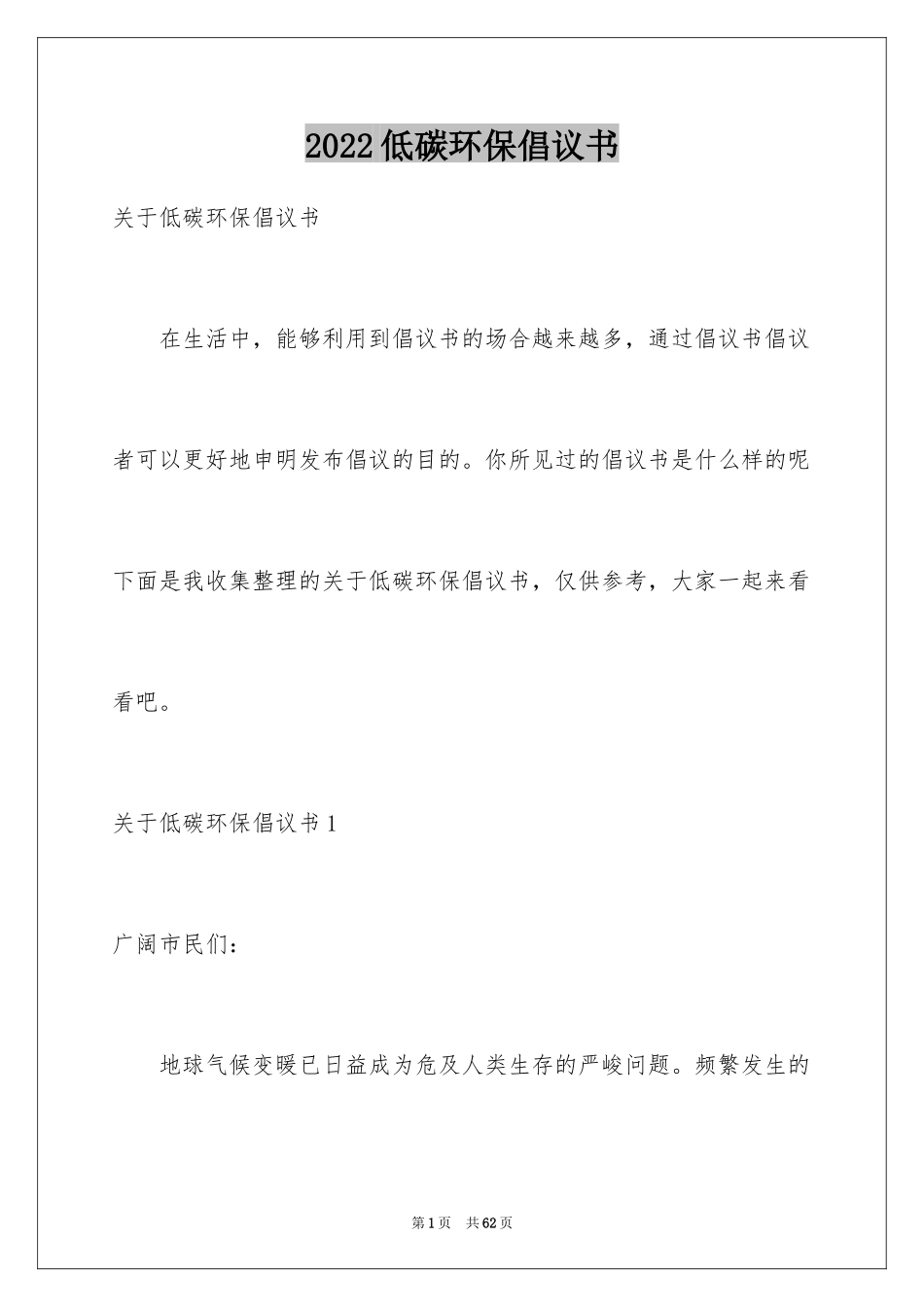 2022低碳环保倡议书

关于低碳环保倡议书

在生活中，能够利用到倡议书的场合越来越多，通过倡议书倡议者可以更好地申明发布倡议的目的。你所见过的倡议书是什么样的呢下面是我收集整理的关于低碳环保倡议书，仅供参考，大家一起来看看吧。

关于低碳环保倡议书1

广阔市民们：

地球气候变暖已日益成为危及人类生存的严峻问题。频繁发生的

第1页 共62页